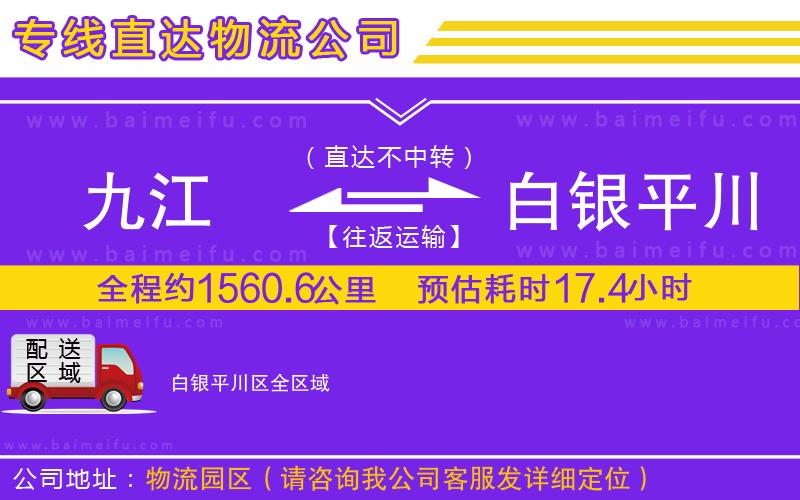 专线直达物流公司

www.baimeifu.com www.baimeifu.com

（直达不中转）

九江 白银平川

【往返运输】

www.baimeifu.com www.baimeifu.com

全程约1560.6公里 预估耗时17.4小时

www.baimeifu.com www.baimeifu.com

配送区域

白银平川区全区域

www.baimeifu.com

公司地址：物流园区（请咨询我公司客服发详细定位）